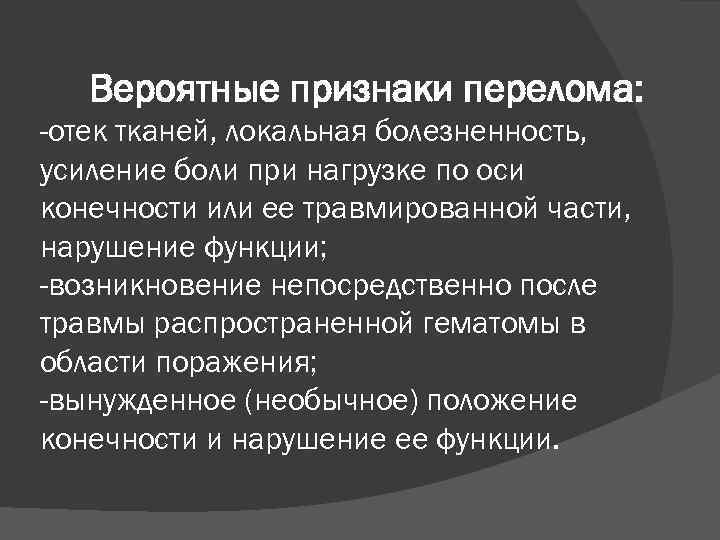 Вероятные признаки перелома:

-отек тканей, локальная болезненность, усиление боли при нагрузке по оси конечности или ее травмированной части, нарушение функции;
-возникновение непосредственно после травмы распространенной гематомы в области поражения;
-вынужденное (необычное) положение конечности и нарушение ее функции.